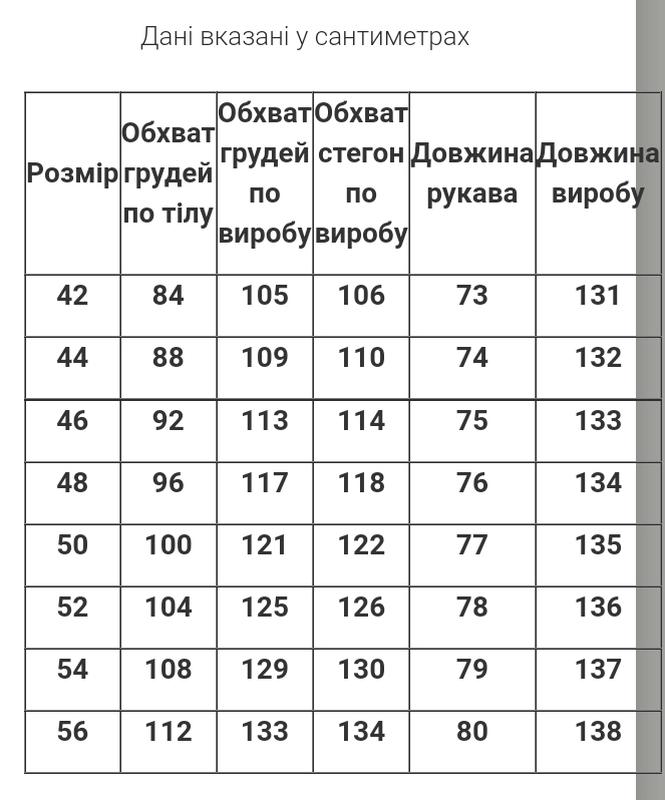 Дані вказані у сантиметрах

| Розмір | Обхват грудей по тілу | Обхват грудей по виробу | Обхват стегон по виробу | Довжина рукава | Довжина виробу |
|---|---|---|---|---|---|
| 42 | 84 | 105 | 106 | 73 | 131 |
| 44 | 88 | 109 | 110 | 74 | 132 |
| 46 | 92 | 113 | 114 | 75 | 133 |
| 48 | 96 | 117 | 118 | 76 | 134 |
| 50 | 100 | 121 | 122 | 77 | 135 |
| 52 | 104 | 125 | 126 | 78 | 136 |
| 54 | 108 | 129 | 130 | 79 | 137 |
| 56 | 112 | 133 | 134 | 80 | 138 |